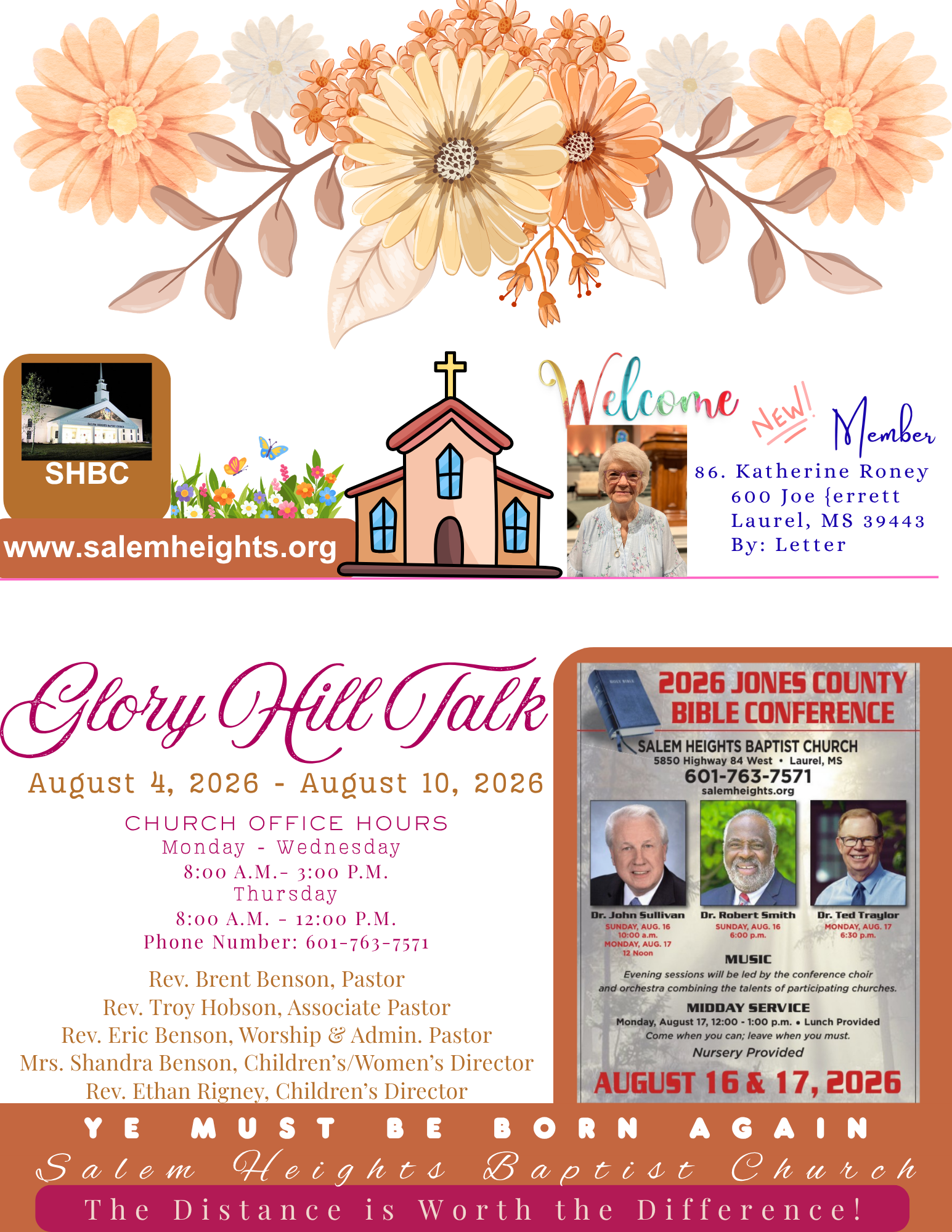 SHBC
www.salemheights.org

Welcome NEW! Member
86. Katherine Roney
600 Joe {errett
Laurel, MS 39443
By: Letter

Glory Hill Talk
August 4, 2026 - August 10, 2026

CHURCH OFFICE HOURS
Monday - Wednesday
8:00 A.M.- 3:00 P.M.
Thursday
8:00 A.M. - 12:00 P.M.
Phone Number: 601-763-7571

Rev. Brent Benson, Pastor
Rev. Troy Hobson, Associate Pastor
Rev. Eric Benson, Worship & Admin. Pastor
Mrs. Shandra Benson, Children's/Women's Director
Rev. Ethan Rigney, Children's Director

2026 JONES COUNTY BIBLE CONFERENCE
SALEM HEIGHTS BAPTIST CHURCH
5850 Highway 84 West • Laurel, MS
601-763-7571
salemheights.org

Dr. John Sullivan
SUNDAY, AUG. 16
10:00 a.m.
MONDAY, AUG. 17
12 Noon

Dr. Robert Smith
SUNDAY, AUG. 16
6:00 p.m.

Dr. Ted Traylor
MONDAY, AUG. 17
6:30 p.m.

MUSIC
Evening sessions will be led by the conference choir and orchestra combining the talents of participating churches.
MIDDAY SERVICE
Monday, August 17, 12:00 - 1:00 p.m. • Lunch Provided
Come when you can; leave when you must.
Nursery Provided
AUGUST 16 & 17, 2026

YE MUST BE BORN AGAIN
Salem Heights Baptist Church
The Distance is Worth the Difference!